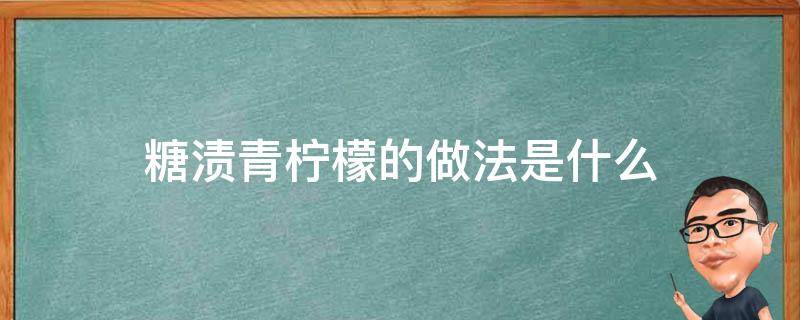 糖渍青柠檬的做法是什么